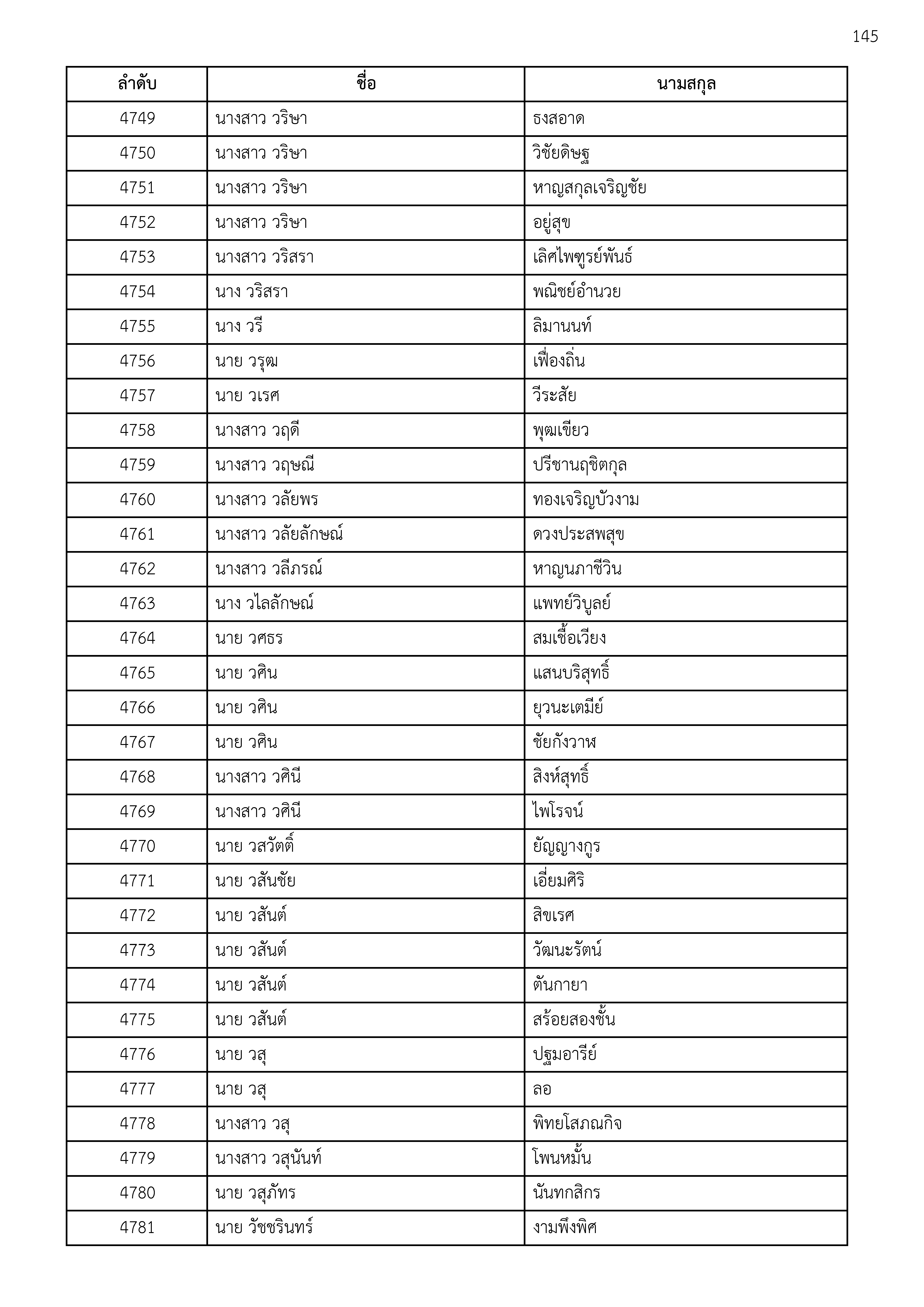 145

| ลำดับ | ชื่อ | นามสกุล |
|---|---|---|
| 4749 | นางสาว วริษา | ธงสอาด |
| 4750 | นางสาว วริษา | วิชัยดิษฐ |
| 4751 | นางสาว วริษา | หาญสกุลเจริญชัย |
| 4752 | นางสาว วริษา | อยู่สุข |
| 4753 | นางสาว วริสรา | เลิศไพฑูรย์พันธ์ |
| 4754 | นาง วริสรา | พณิชย์อำนวย |
| 4755 | นาง วรี | ลิมานนท์ |
| 4756 | นาย วรุฒ | เฟื่องถิ่น |
| 4757 | นาย วเรศ | วีระสัย |
| 4758 | นางสาว วฤดี | พุฒเขียว |
| 4759 | นางสาว วฤษณี | ปรีชานฤชิตกุล |
| 4760 | นางสาว วลัยพร | ทองเจริญบัวงาม |
| 4761 | นางสาว วลัยลักษณ์ | ดวงประสพสุข |
| 4762 | นางสาว วลีภรณ์ | หาญนภาชีวิน |
| 4763 | นาง วไลลักษณ์ | แพทย์วิบูลย์ |
| 4764 | นาย วศธร | สมเชื้อเวียง |
| 4765 | นาย วศิน | แสนบริสุทธิ์ |
| 4766 | นาย วศิน | ยุวนะเตมีย์ |
| 4767 | นาย วศิน | ชัยกังวาฬ |
| 4768 | นางสาว วศินี | สิงห์สุทธิ์ |
| 4769 | นางสาว วศินี | ไพโรจน์ |
| 4770 | นาย วสวัตติ์ | ยัญญางกูร |
| 4771 | นาย วสันชัย | เอี่ยมศิริ |
| 4772 | นาย วสันต์ | สิขเรศ |
| 4773 | นาย วสันต์ | วัฒนะรัตน์ |
| 4774 | นาย วสันต์ | ตันกายา |
| 4775 | นาย วสันต์ | สร้อยสองชั้น |
| 4776 | นาย วสุ | ปฐมอารีย์ |
| 4777 | นาย วสุ | ลอ |
| 4778 | นางสาว วสุ | พิทยโสภณกิจ |
| 4779 | นางสาว วสุนันท์ | โพนหมั้น |
| 4780 | นาย วสุภัทร | นันทกสิกร |
| 4781 | นาย วัชชรินทร์ | งามพึงพิศ |